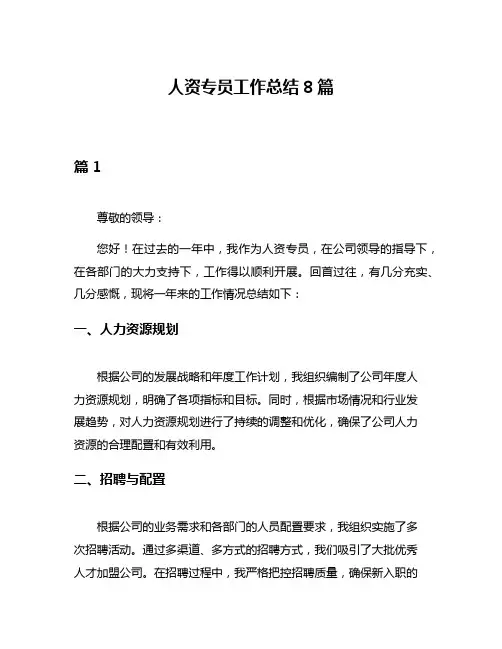 人资专员工作总结 8 篇

篇 1

尊敬的领导：

您好！在过去的一年中，我作为人资专员，在公司领导的指导下，在各部门的大力支持下，工作得以顺利开展。回首过往，有几分充实、几分感慨，现将一年来的工作情况总结如下：

一、人力资源规划

根据公司的发展战略和年度工作计划，我组织编制了公司年度人力资源规划，明确了各项指标和目标。同时，根据市场情况和行业发展趋势，对人力资源规划进行了持续的调整和优化，确保了公司人力资源的合理配置和有效利用。

二、招聘与配置

根据公司的业务需求和各部门的人员配置要求，我组织实施了多次招聘活动。通过多渠道、多方式的招聘方式，我们吸引了大批优秀人才加盟公司。在招聘过程中，我严格把控招聘质量，确保新入职的